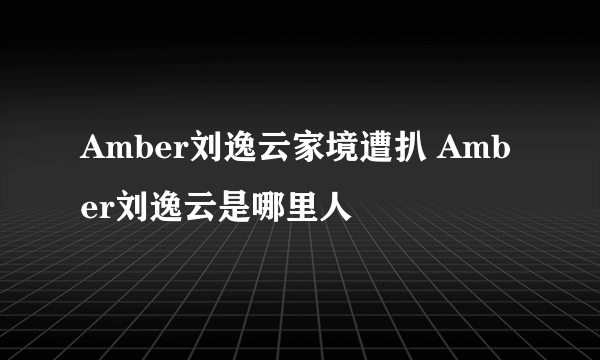 Amber刘逸云家境遭扒 Amber刘逸云是哪里人